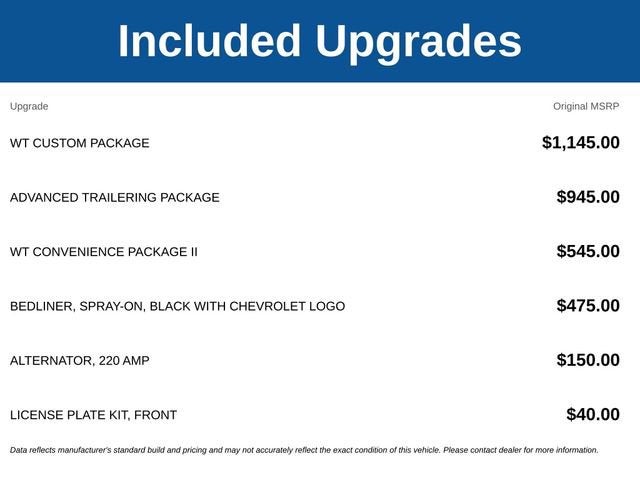 Included Upgrades

| Upgrade | Original MSRP |
|---|---|
| WT CUSTOM PACKAGE | \$1,145.00 |
| ADVANCED TRAILERING PACKAGE | \$945.00 |
| WT CONVENIENCE PACKAGE II | \$545.00 |
| BEDLINER, SPRAY-ON, BLACK WITH CHEVROLET LOGO | \$475.00 |
| ALTERNATOR, 220 AMP | \$150.00 |
| LICENSE PLATE KIT, FRONT | \$40.00 |

Data reflects manufacturer's standard build and pricing and may not accurately reflect the exact condition of this vehicle. Please contact dealer for more information.